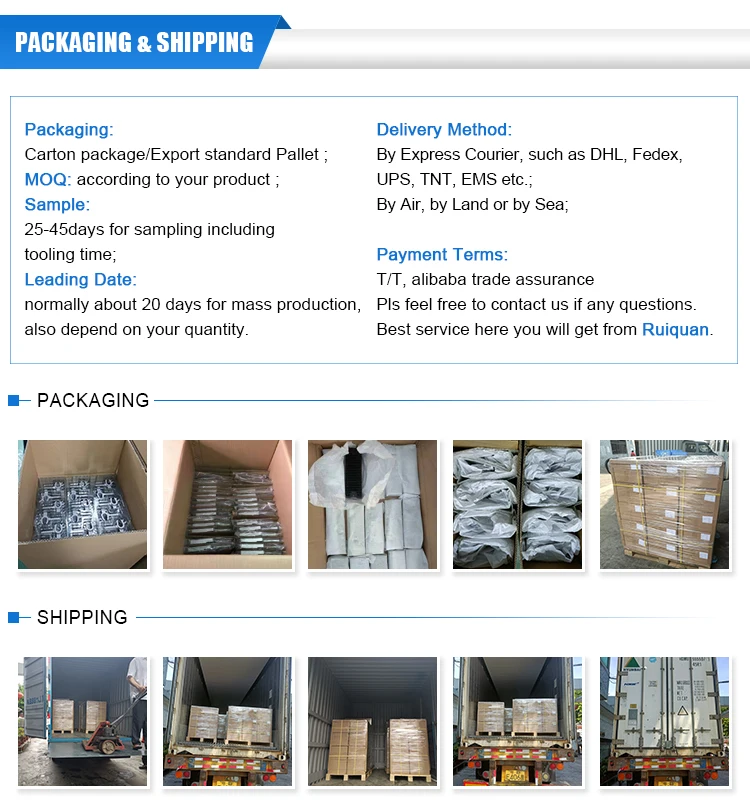 PACKAGING & SHIPPING

Packaging:
Carton package/Export standard Pallet ;
MOQ: according to your product ;
Sample:
25-45days for sampling including tooling time;
Leading Date:
normally about 20 days for mass production, also depend on your quantity.

Delivery Method:
By Express Courier, such as DHL, Fedex, UPS, TNT, EMS etc.;
By Air, by Land or by Sea;

Payment Terms:
T/T, alibaba trade assurance
Pls feel free to contact us if any questions.
Best service here you will get from Ruiquan.

PACKAGING

SHIPPING